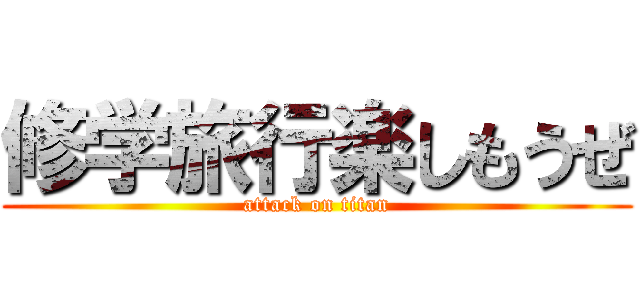 修学旅行楽しもうぜ
attack on titan